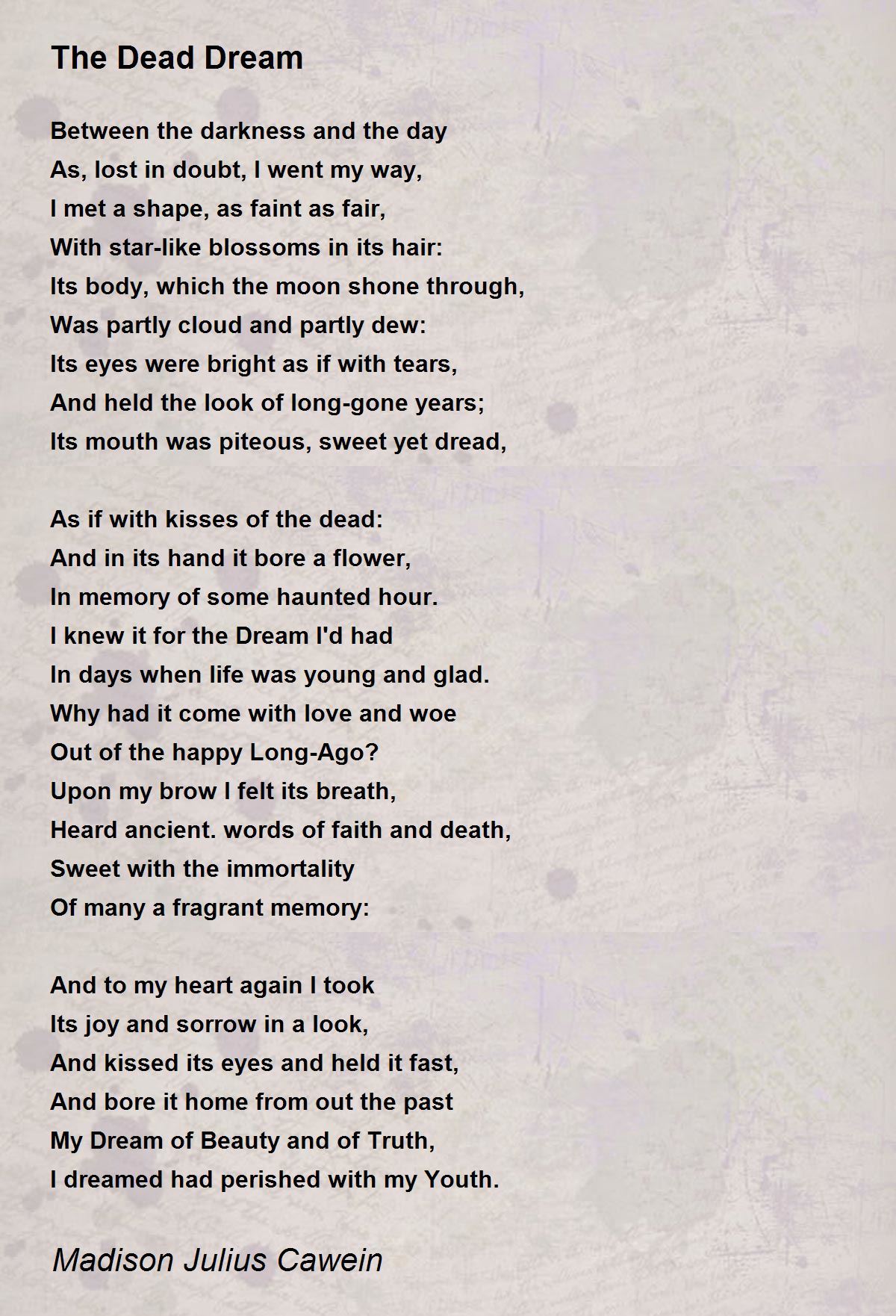 The Dead Dream

Between the darkness and the day
As, lost in doubt, I went my way,
I met a shape, as faint as fair,
With star-like blossoms in its hair:
Its body, which the moon shone through,
Was partly cloud and partly dew:
Its eyes were bright as if with tears,
And held the look of long-gone years;
Its mouth was piteous, sweet yet dread,

As if with kisses of the dead:
And in its hand it bore a flower,
In memory of some haunted hour.
I knew it for the Dream I'd had
In days when life was young and glad.
Why had it come with love and woe
Out of the happy Long-Ago?
Upon my brow I felt its breath,
Heard ancient. words of faith and death,
Sweet with the immortality
Of many a fragrant memory:

And to my heart again I took
Its joy and sorrow in a look,
And kissed its eyes and held it fast,
And bore it home from out the past
My Dream of Beauty and of Truth,
I dreamed had perished with my Youth.

Madison Julius Cawein